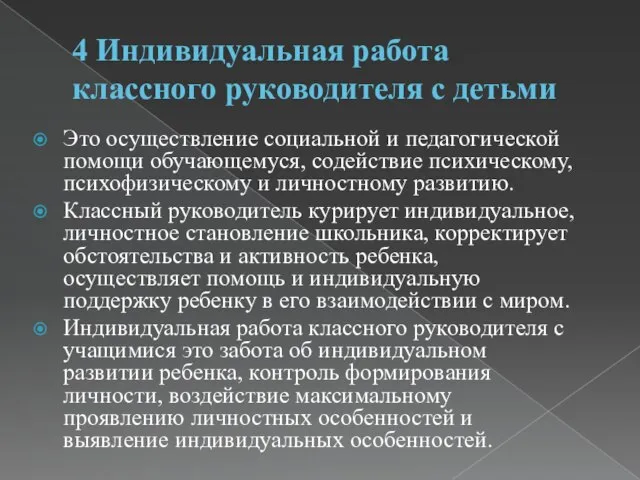 4 Индивидуальная работа классного руководителя с детьми

Это осуществление социальной и педагогической помощи обучающемуся, содействие психическому, психофизическому и личностному развитию.

Классный руководитель курирует индивидуальное, личностное становление школьника, корректирует обстоятельства и активность ребенка, осуществляет помощь и индивидуальную поддержку ребенку в его взаимодействии с миром.

Индивидуальная работа классного руководителя с учащимися это забота об индивидуальном развитии ребенка, контроль формирования личности, воздействие максимальному проявлению личностных особенностей и выявление индивидуальных особенностей.